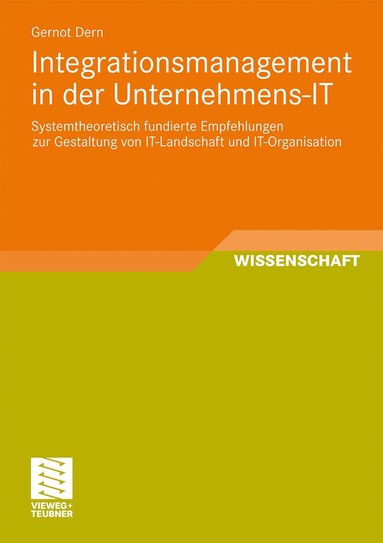 Gernot Dern

Integrationsmanagement in der Unternehmens-IT

Systemtheoretisch fundierte Empfehlungen zur Gestaltung von IT-Landschaft und IT-Organisation

WISSENSCHAFT

VIEWEG+
TEUBNER